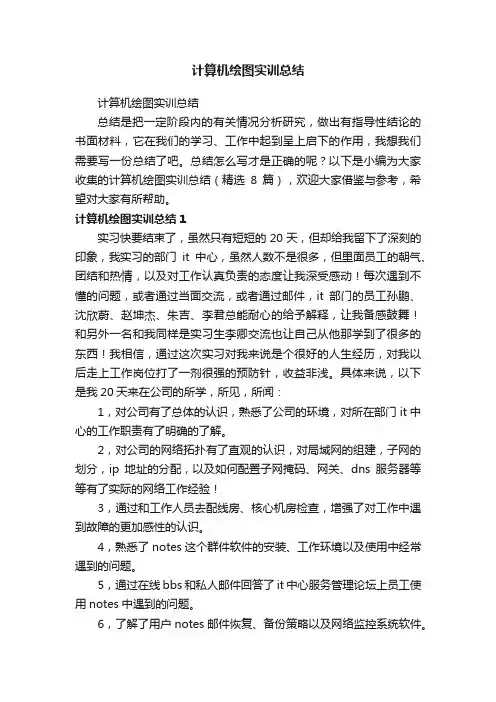 计算机绘图实训总结

计算机绘图实训总结

总结是把一定阶段内的有关情况分析研究，做出有指导性结论的书面材料，它在我们的学习、工作中起到呈上启下的作用，我想我们需要写一份总结了吧。总结怎么写才是正确的呢？以下是小编为大家收集的计算机绘图实训总结（精选 8 篇），欢迎大家借鉴与参考，希望对大家有所帮助。

计算机绘图实训总结 1

实习快要结束了，虽然只有短短的 20 天，但却给我留下了深刻的印象，我实习的部门 it 中心，虽然人数不是很多，但里面员工的朝气、团结和热情，以及对工作认真负责的态度让我深受感动！每次遇到不懂的问题，或者通过当面交流，或者通过邮件，it 部门的员工孙鹏、沈欣蔚、赵坤杰、朱吉、李君总能耐心的给予解释，让我备感鼓舞！和另外一名和我同样是实习生李卿交流也让自己从他那学到了很多的东西！我相信，通过这次实习对我来说是个很好的人生经历，对我以后走上工作岗位打了一剂很强的预防针，收益非浅。具体来说，以下是我 20 天来在公司的所学，所见，所闻：

1，对公司有了总体的认识，熟悉了公司的环境，对所在部门 it 中心的工作职责有了明确的了解。

2，对公司的网络拓扑有了直观的认识，对局域网的组建，子网的划分，ip 地址的分配，以及如何配置子网掩码、网关、dns 服务器等等有了实际的网络工作经验！

3，通过和工作人员去配线房、核心机房检查，增强了对工作中遇到故障的更加感性的认识。

4，熟悉了 notes 这个群件软件的安装、工作环境以及使用中经常遇到的问题。

5，通过在线 bbs 和私人邮件回答了 it 中心服务管理论坛上员工使用 notes 中遇到的问题。

6，了解了用户 notes 邮件恢复、备份策略以及网络监控系统软件。